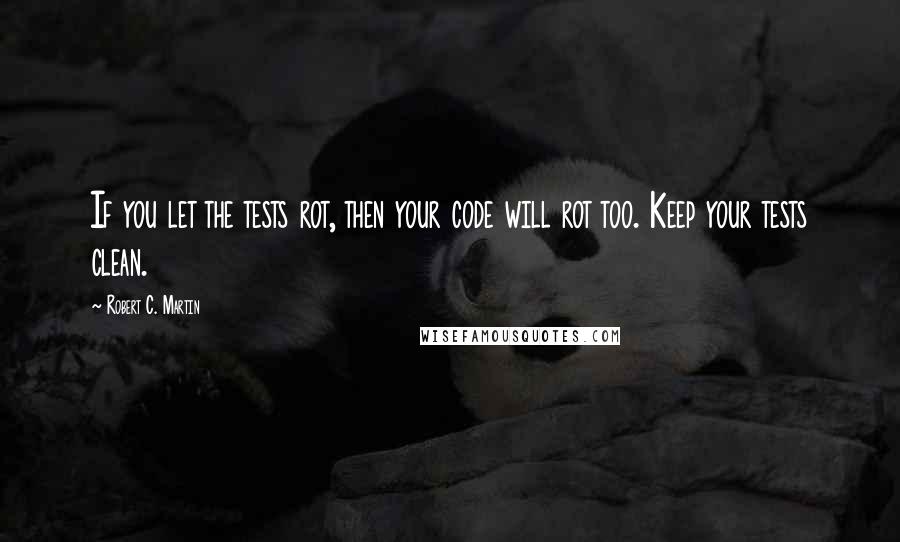 If you let the tests rot, then your code will rot too. Keep your tests clean.

~ Robert C. Martin

WISEFAMOUSQUOTES.COM